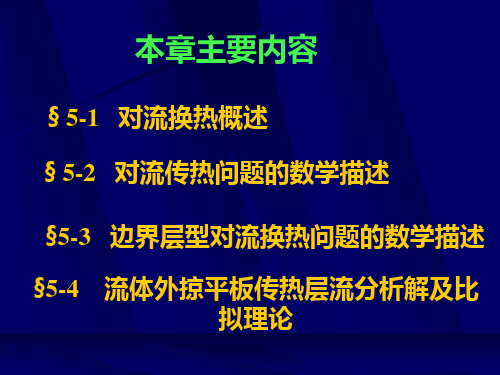 本章主要内容

§ 5-1 对流换热概述

§ 5-2 对流传热问题的数学描述

§5-3 边界层型对流换热问题的数学描述

§5-4 流体外掠平板传热层流分析解及比拟理论